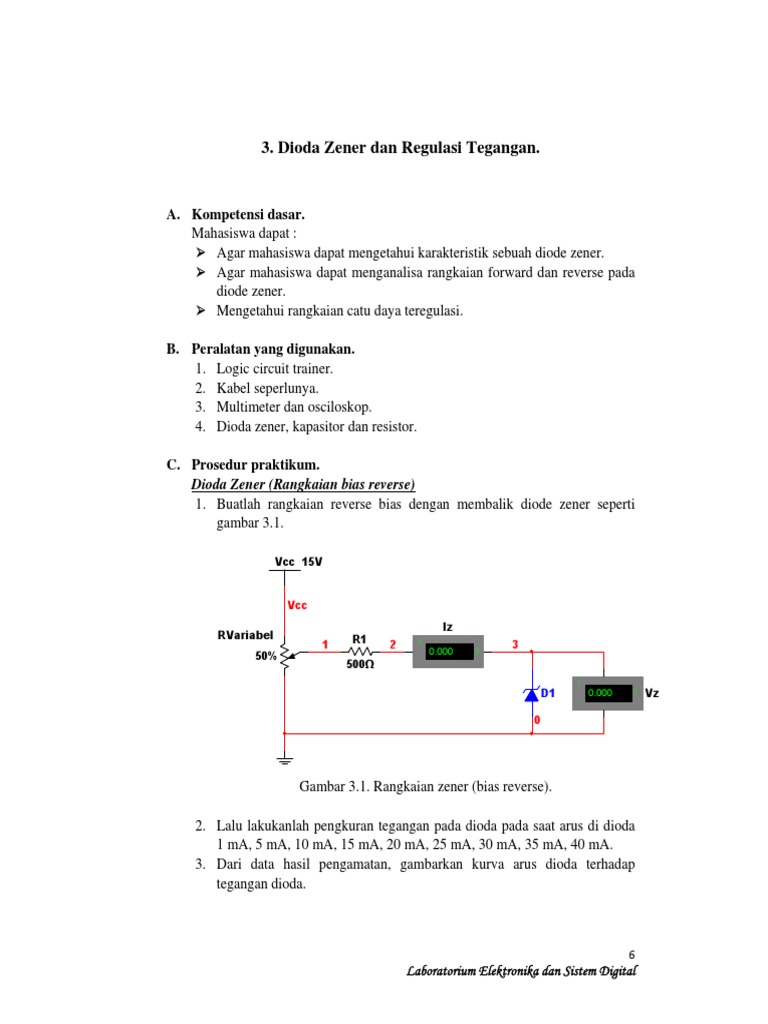 3. Dioda Zener dan Regulasi Tegangan.

A. Kompetensi dasar.
Mahasiswa dapat :
➢ Agar mahasiswa dapat mengetahui karakteristik sebuah diode zener.
➢ Agar mahasiswa dapat menganalisa rangkaian forward dan reverse pada diode zener.
➢ Mengetahui rangkaian catu daya teregulasi.

B. Peralatan yang digunakan.
1. Logic circuit trainer.
2. Kabel seperlunya.
3. Multimeter dan osciloskop.
4. Dioda zener, kapasitor dan resistor.

C. Prosedur praktikum.
Dioda Zener (Rangkaian bias reverse)
1. Buatlah rangkaian reverse bias dengan membalik diode zener seperti gambar 3.1.

Vcc 15V
Vcc
RVariabel
50%
1
R1
500Ω
2
Iz
0.000
3
D1
0.000
Vz
0

Gambar 3.1. Rangkaian zener (bias reverse).

2. Lalu lakukanlah pengkuran tegangan pada dioda pada saat arus di dioda 1 mA, 5 mA, 10 mA, 15 mA, 20 mA, 25 mA, 30 mA, 35 mA, 40 mA.
3. Dari data hasil pengamatan, gambarkan kurva arus dioda terhadap tegangan dioda.

6
Laboratorium Elektronika dan Sistem Digital